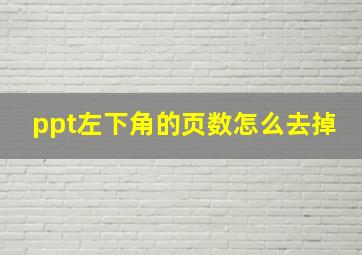 ppt左下角的页数怎么去掉